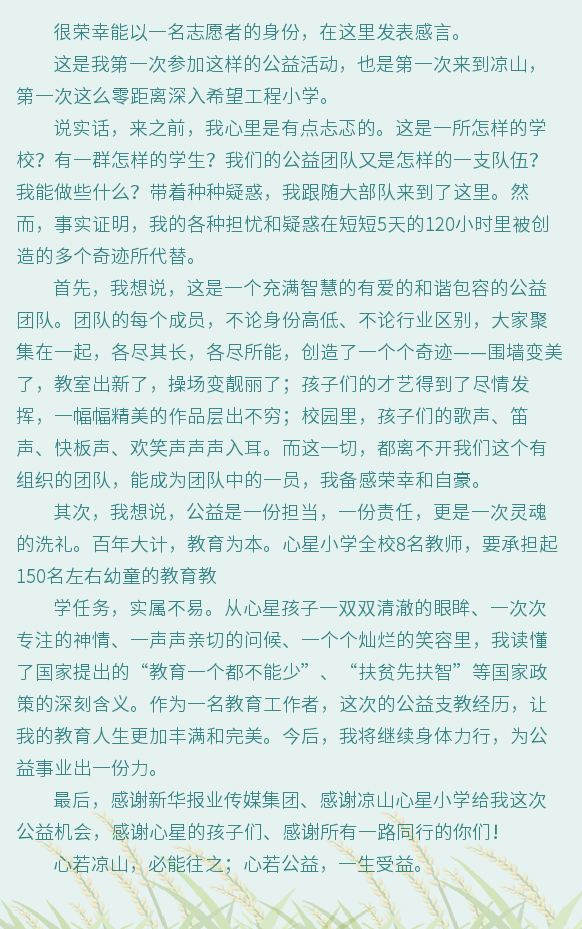 很荣幸能以一名志愿者的身份，在这里发表感言。

这是我第一次参加这样的公益活动，也是第一次来到凉山，第一次这么零距离深入希望工程小学。

说实话，来之前，我心里是有点忐忑的。这是一所怎样的学校？有一群怎样的学生？我们的公益团队又是怎样的一支队伍？我能做些什么？带着种种疑惑，我跟随大部队来到了这里。然而，事实证明，我的各种担忧和疑惑在短短5天的120小时里被创造的多个奇迹所代替。

首先，我想说，这是一个充满智慧的有爱的和谐包容的公益团队。团队的每个成员，不论身份高低、不论行业区别，大家聚集在一起，各尽其长，各尽所能，创造了一个个奇迹——围墙变美了，教室出新了，操场变靓丽了；孩子们的才艺得到了尽情发挥，一幅幅精美的作品层出不穷；校园里，孩子们的歌声、笛声、快板声、欢笑声声声入耳。而这一切，都离不开我们这个有组织的团队，能成为团队中的一员，我备感荣幸和自豪。

其次，我想说，公益是一份担当，一份责任，更是一次灵魂的洗礼。百年大计，教育为本。心星小学全校8名教师，要承担起150名左右幼童的教育教

学任务，实属不易。从心星孩子一双双清澈的眼眸、一次次专注的神情、一声声亲切的问候、一个个灿烂的笑容里，我读懂了国家提出的“教育一个都不能少”、“扶贫先扶智”等国家政策的深刻含义。作为一名教育工作者，这次的公益支教经历，让我的教育人生更加丰满和完美。今后，我将继续身体力行，为公益事业出一份力。

最后，感谢新华报业传媒集团、感谢凉山心星小学给我这次公益机会，感谢心星的孩子们、感谢所有一路同行的你们！

心若凉山，必能往之；心若公益，一生受益。